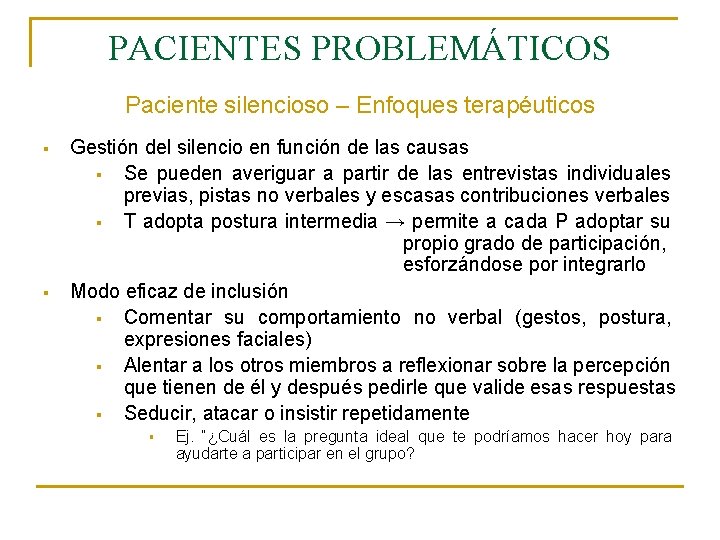 PACIENTES PROBLEMÁTICOS

Paciente silencioso – Enfoques terapéuticos

▪ Gestión del silencio en función de las causas
 ▪ Se pueden averiguar a partir de las entrevistas individuales previas, pistas no verbales y escasas contribuciones verbales
 ▪ T adopta postura intermedia → permite a cada P adoptar su propio grado de participación, esforzándose por integrarlo

▪ Modo eficaz de inclusión
 ▪ Comentar su comportamiento no verbal (gestos, postura, expresiones faciales)
 ▪ Alentar a los otros miembros a reflexionar sobre la percepción que tienen de él y después pedirle que valide esas respuestas
 ▪ Seducir, atacar o insistir repetidamente
  ▪ Ej. "¿Cuál es la pregunta ideal que te podríamos hacer hoy para ayudarte a participar en el grupo?